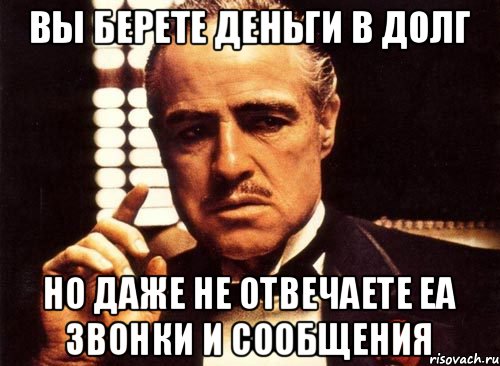 ВЫ БЕРЕТЕ ДЕНЬГИ В ДОЛГ

НО ДАЖЕ НЕ ОТВЕЧАЕТЕ ЕА ЗВОНКИ И СООБЩЕНИЯ

risovach.ru